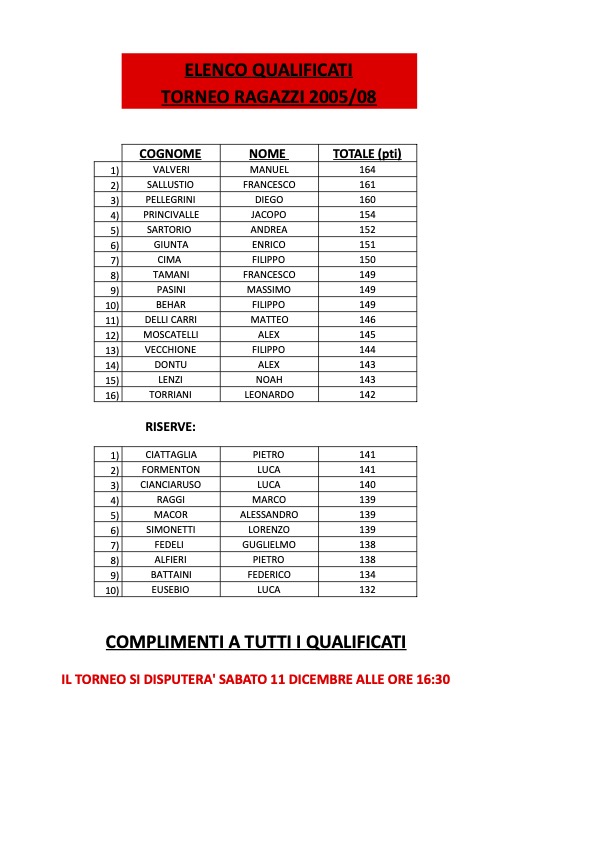 ELENCO QUALIFICATI
TORNEO RAGAZZI 2005/08

| | COGNOME | NOME | TOTALE (pti) |
|---|---|---|---|
| 1) | VALVERI | MANUEL | 164 |
| 2) | SALLUSTIO | FRANCESCO | 161 |
| 3) | PELLEGRINI | DIEGO | 160 |
| 4) | PRINCIVALLE | JACOPO | 154 |
| 5) | SARTORIO | ANDREA | 152 |
| 6) | GIUNTA | ENRICO | 151 |
| 7) | CIMA | FILIPPO | 150 |
| 8) | TAMANI | FRANCESCO | 149 |
| 9) | PASINI | MASSIMO | 149 |
| 10) | BEHAR | FILIPPO | 149 |
| 11) | DELLI CARRI | MATTEO | 146 |
| 12) | MOSCATELLI | ALEX | 145 |
| 13) | VECCHIONE | FILIPPO | 144 |
| 14) | DONTU | ALEX | 143 |
| 15) | LENZI | NOAH | 143 |
| 16) | TORRIANI | LEONARDO | 142 |

RISERVE:

| | | | |
|---|---|---|---|
| 1) | CIATTAGLIA | PIETRO | 141 |
| 2) | FORMENTON | LUCA | 141 |
| 3) | CIANCIARUSO | LUCA | 140 |
| 4) | RAGGI | MARCO | 139 |
| 5) | MACOR | ALESSANDRO | 139 |
| 6) | SIMONETTI | LORENZO | 139 |
| 7) | FEDELI | GUGLIELMO | 138 |
| 8) | ALFIERI | PIETRO | 138 |
| 9) | BATTAINI | FEDERICO | 134 |
| 10) | EUSEBIO | LUCA | 132 |

COMPLIMENTI A TUTTI I QUALIFICATI

IL TORNEO SI DISPUTERA' SABATO 11 DICEMBRE ALLE ORE 16:30